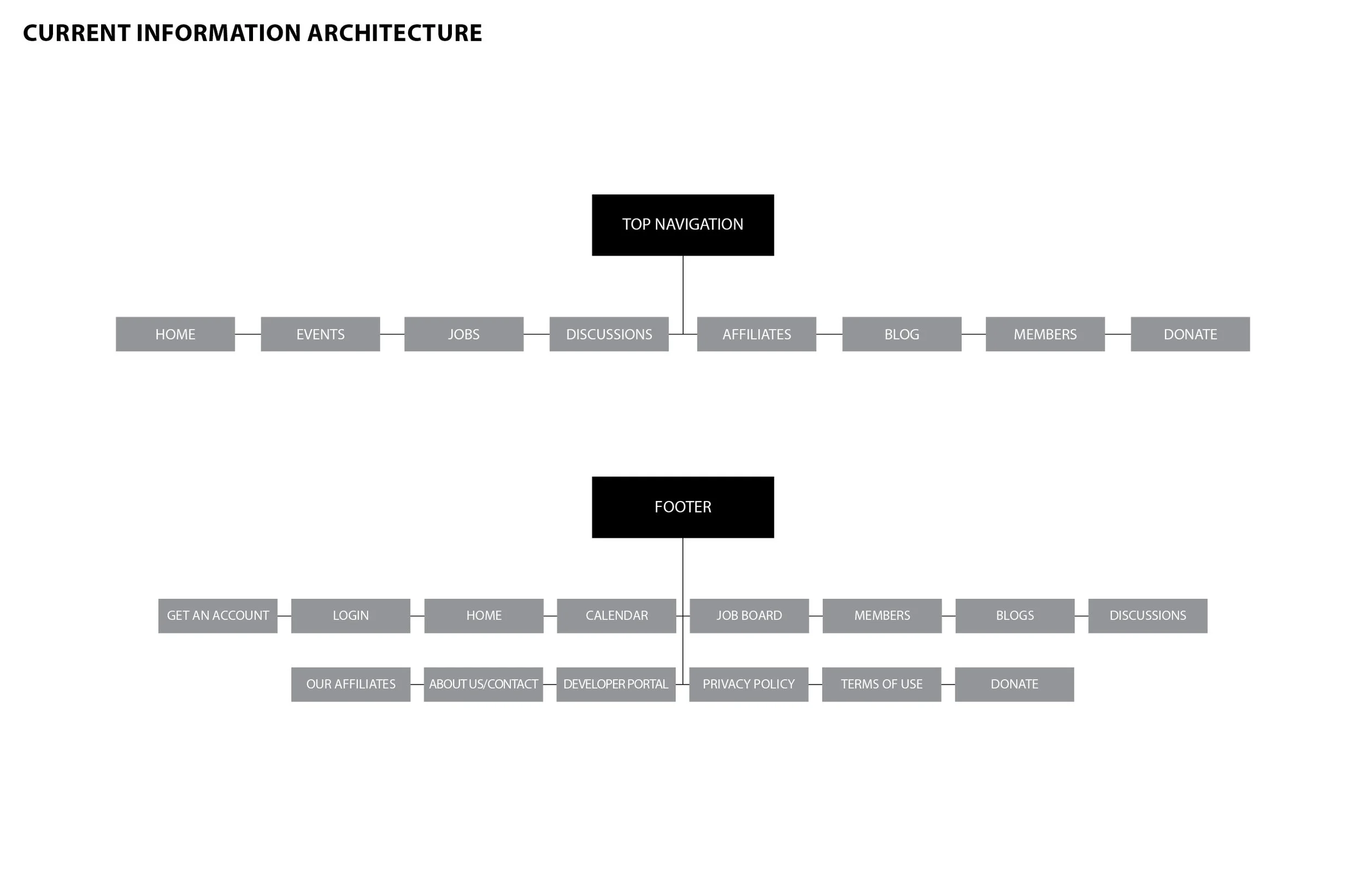 CURRENT INFORMATION ARCHITECTURE

TOP NAVIGATION

HOME
EVENTS
JOBS
DISCUSSIONS
AFFILIATES
BLOG
MEMBERS
DONATE

FOOTER

GET AN ACCOUNT
LOGIN
HOME
CALENDAR
JOB BOARD
MEMBERS
BLOGS
DISCUSSIONS

OUR AFFILIATES
ABOUT US/CONTACT
DEVELOPER PORTAL
PRIVACY POLICY
TERMS OF USE
DONATE